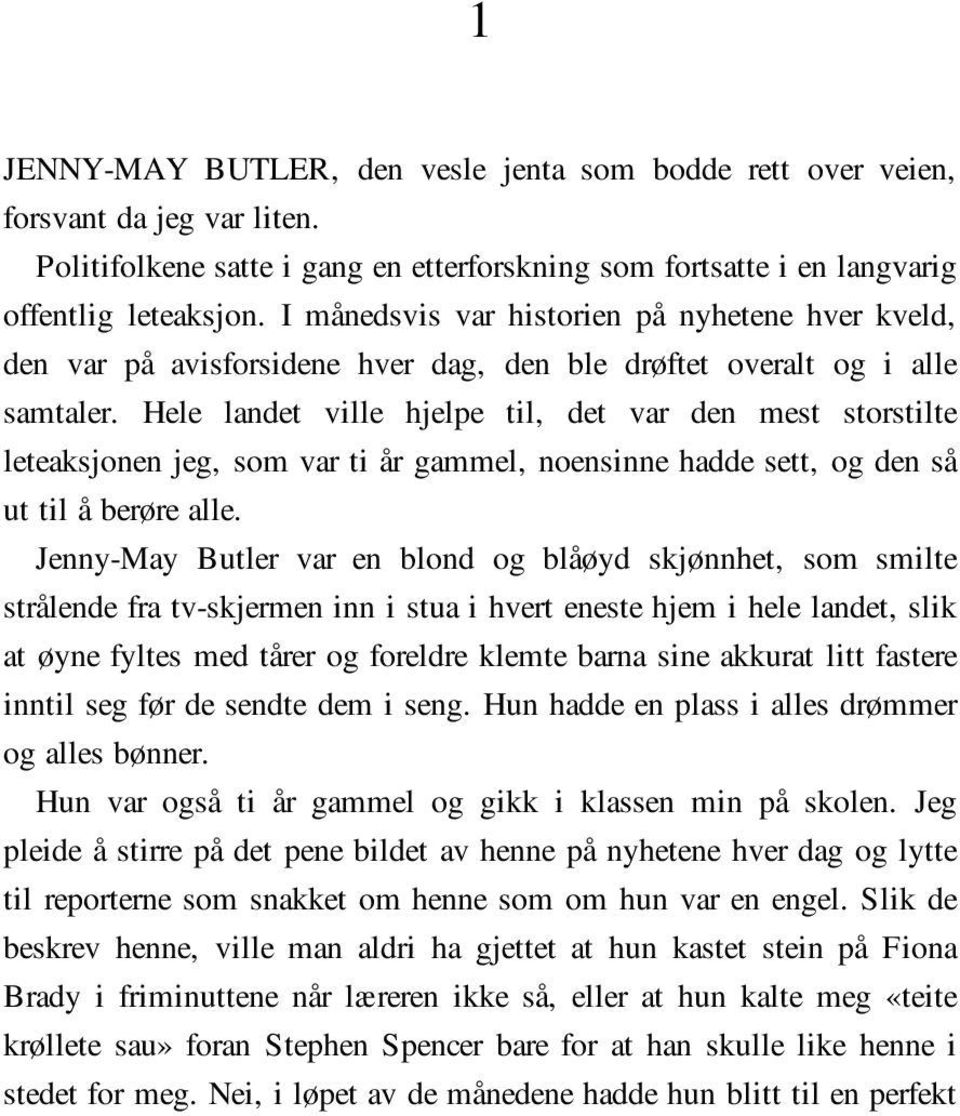 1

JENNY-MAY BUTLER, den vesle jenta som bodde rett over veien, forsvant da jeg var liten.

Politifolkene satte i gang en etterforskning som fortsatte i en langvarig offentlig leteaksjon. I månedsvis var historien på nyhetene hver kveld, den var på avisforsidene hver dag, den ble drøftet overalt og i alle samtaler. Hele landet ville hjelpe til, det var den mest storstilte leteaksjonen jeg, som var ti år gammel, noensinne hadde sett, og den så ut til å berøre alle.

Jenny-May Butler var en blond og blåøyd skjønnhet, som smilte strålende fra tv-skjermen inn i stua i hvert eneste hjem i hele landet, slik at øyne fyltes med tårer og foreldre klemte barna sine akkurat litt fastere inntil seg før de sendte dem i seng. Hun hadde en plass i alles drømmer og alles bønner.

Hun var også ti år gammel og gikk i klassen min på skolen. Jeg pleide å stirre på det pene bildet av henne på nyhetene hver dag og lytte til reporterne som snakket om henne som om hun var en engel. Slik de beskrev henne, ville man aldri ha gjettet at hun kastet stein på Fiona Brady i friminuttene når læreren ikke så, eller at hun kalte meg «teite krøllete sau» foran Stephen Spencer bare for at han skulle like henne i stedet for meg. Nei, i løpet av de månedene hadde hun blitt til en perfekt